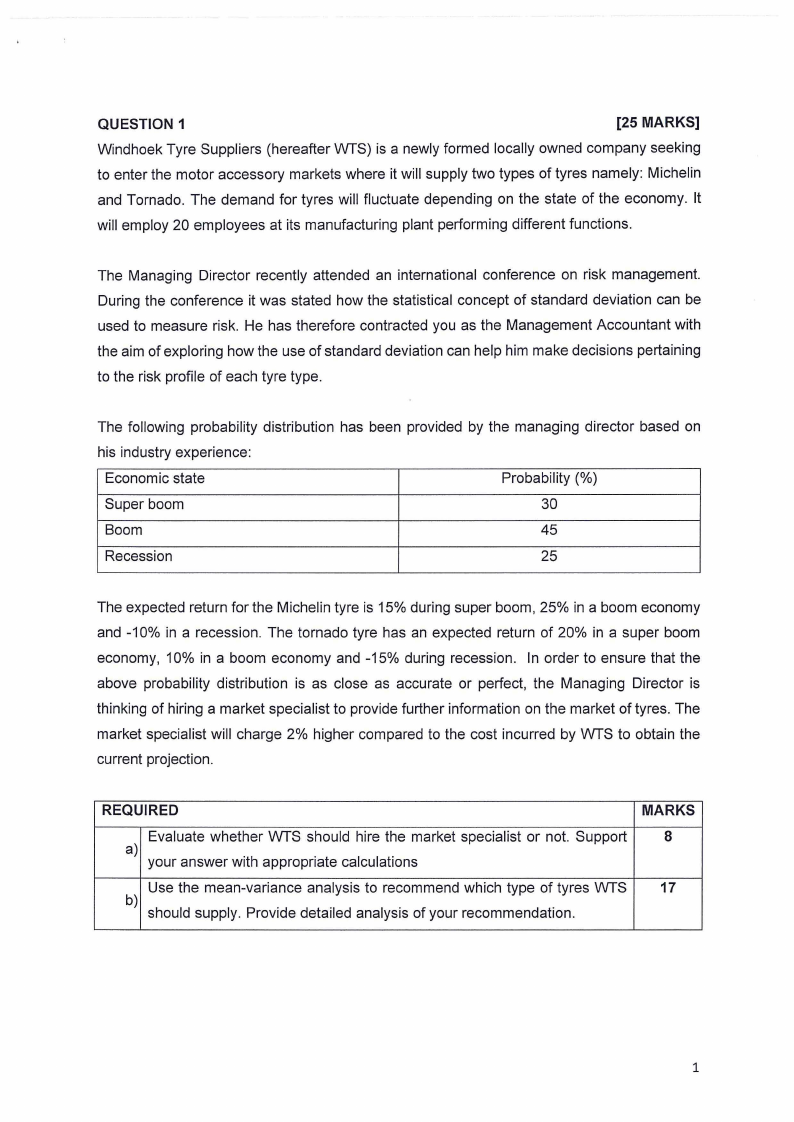 QUESTION 1 [25 MARKS]

Windhoek Tyre Suppliers (hereafter WTS) is a newly formed locally owned company seeking to enter the motor accessory markets where it will supply two types of tyres namely: Michelin and Tornado. The demand for tyres will fluctuate depending on the state of the economy. It will employ 20 employees at its manufacturing plant performing different functions.

The Managing Director recently attended an international conference on risk management. During the conference it was stated how the statistical concept of standard deviation can be used to measure risk. He has therefore contracted you as the Management Accountant with the aim of exploring how the use of standard deviation can help him make decisions pertaining to the risk profile of each tyre type.

The following probability distribution has been provided by the managing director based on his industry experience:

| Economic state | Probability (%) |
|---|---|
| Super boom | 30 |
| Boom | 45 |
| Recession | 25 |

The expected return for the Michelin tyre is 15% during super boom, 25% in a boom economy and -10% in a recession. The tornado tyre has an expected return of 20% in a super boom economy, 10% in a boom economy and -15% during recession. In order to ensure that the above probability distribution is as close as accurate or perfect, the Managing Director is thinking of hiring a market specialist to provide further information on the market of tyres. The market specialist will charge 2% higher compared to the cost incurred by WTS to obtain the current projection.

| REQUIRED | | MARKS |
|---|---|---|
| a) | Evaluate whether WTS should hire the market specialist or not. Support your answer with appropriate calculations | 8 |
| b) | Use the mean-variance analysis to recommend which type of tyres WTS should supply. Provide detailed analysis of your recommendation. | 17 |

1